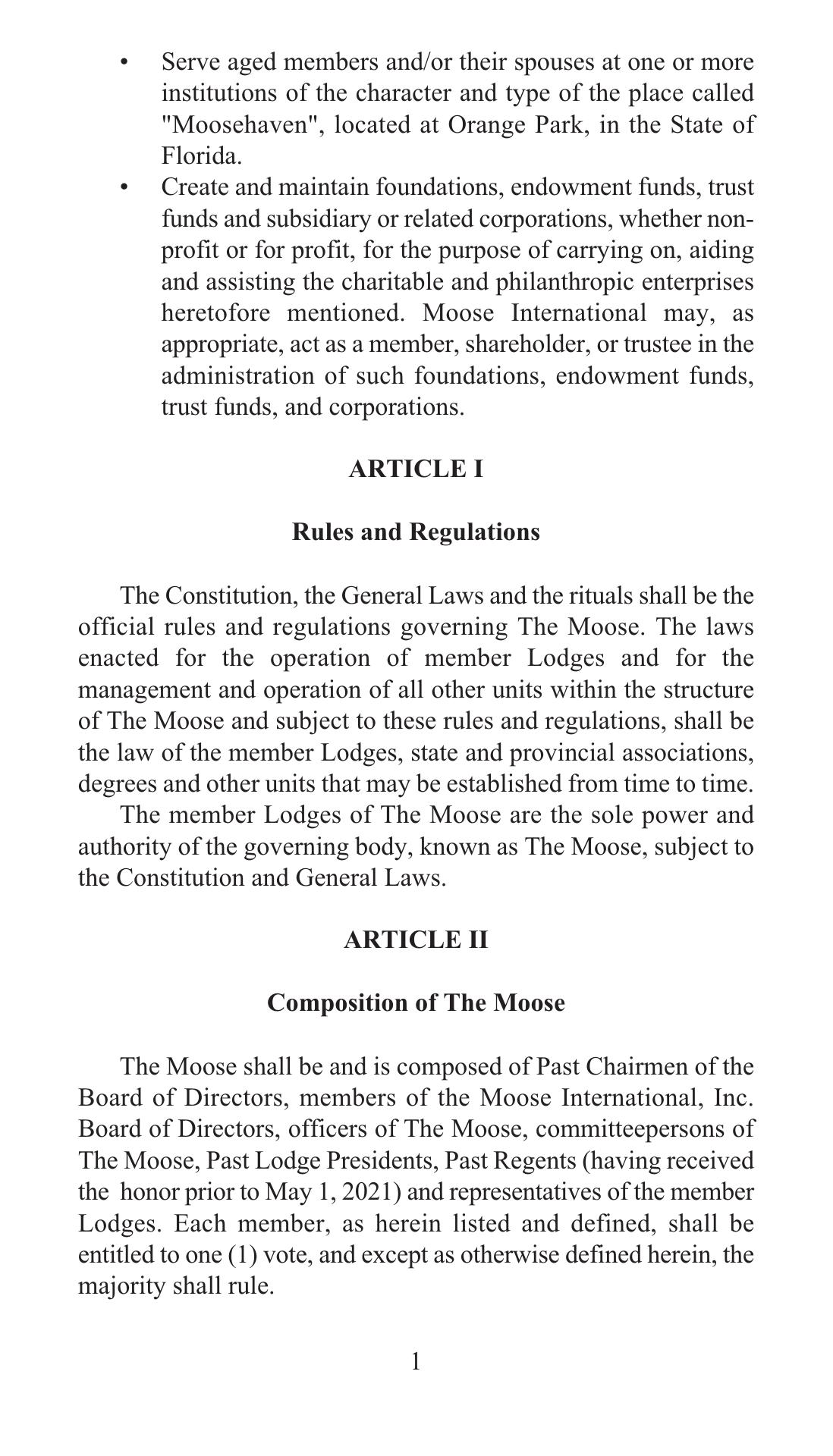 • Serve aged members and/or their spouses at one or more institutions of the character and type of the place called "Moosehaven", located at Orange Park, in the State of Florida.
• Create and maintain foundations, endowment funds, trust funds and subsidiary or related corporations, whether nonprofit or for profit, for the purpose of carrying on, aiding and assisting the charitable and philanthropic enterprises heretofore mentioned. Moose International may, as appropriate, act as a member, shareholder, or trustee in the administration of such foundations, endowment funds, trust funds, and corporations.

ARTICLE I

Rules and Regulations

The Constitution, the General Laws and the rituals shall be the official rules and regulations governing The Moose. The laws enacted for the operation of member Lodges and for the management and operation of all other units within the structure of The Moose and subject to these rules and regulations, shall be the law of the member Lodges, state and provincial associations, degrees and other units that may be established from time to time.

The member Lodges of The Moose are the sole power and authority of the governing body, known as The Moose, subject to the Constitution and General Laws.

ARTICLE II

Composition of The Moose

The Moose shall be and is composed of Past Chairmen of the Board of Directors, members of the Moose International, Inc. Board of Directors, officers of The Moose, committeepersons of The Moose, Past Lodge Presidents, Past Regents (having received the honor prior to May 1, 2021) and representatives of the member Lodges. Each member, as herein listed and defined, shall be entitled to one (1) vote, and except as otherwise defined herein, the majority shall rule.

1